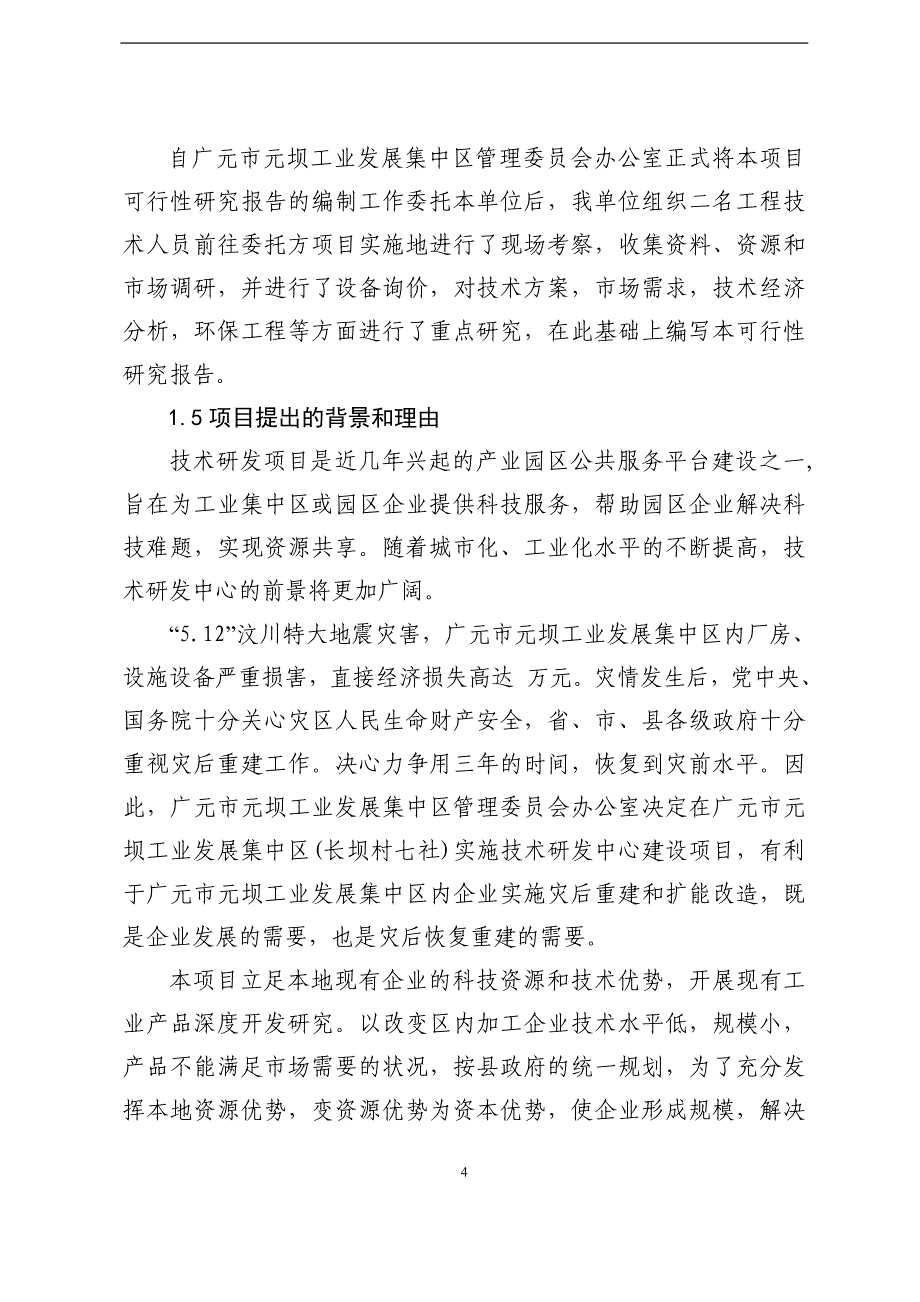 自广元市元坝工业发展集中区管理委员会办公室正式将本项目可行性研究报告的编制工作委托本单位后，我单位组织二名工程技术人员前往委托方项目实施地进行了现场考察，收集资料、资源和市场调研，并进行了设备询价，对技术方案，市场需求，技术经济分析，环保工程等方面进行了重点研究，在此基础上编写本可行性研究报告。

1.5 项目提出的背景和理由

技术研发项目是近几年兴起的产业园区公共服务平台建设之一，旨在为工业集中区或园区企业提供科技服务，帮助园区企业解决科技难题，实现资源共享。随着城市化、工业化水平的不断提高，技术研发中心的前景将更加广阔。

“5.12”汶川特大地震灾害，广元市元坝工业发展集中区内厂房、设施设备严重损害，直接经济损失高达 万元。灾情发生后，党中央、国务院十分关心灾区人民生命财产安全，省、市、县各级政府十分重视灾后重建工作。决心力争用三年的时间，恢复到灾前水平。因此，广元市元坝工业发展集中区管理委员会办公室决定在广元市元坝工业发展集中区(长坝村七社)实施技术研发中心建设项目，有利于广元市元坝工业发展集中区内企业实施灾后重建和扩能改造，既是企业发展的需要，也是灾后恢复重建的需要。

本项目立足本地现有企业的科技资源和技术优势，开展现有工业产品深度开发研究。以改变区内加工企业技术水平低，规模小，产品不能满足市场需要的状况，按县政府的统一规划，为了充分发挥本地资源优势，变资源优势为资本优势，使企业形成规模，解决

4